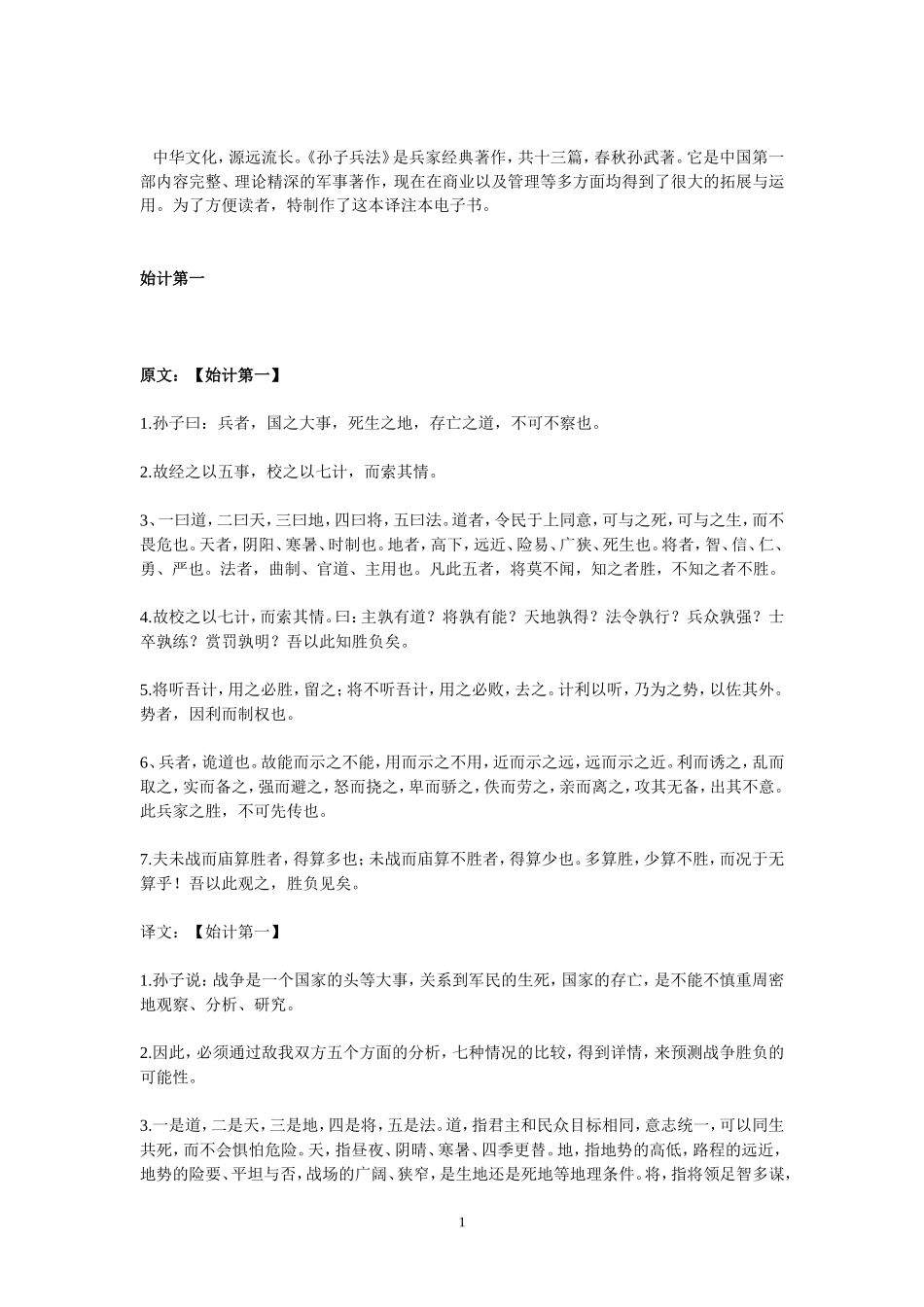 中华文化，源远流长。《孙子兵法》是兵家经典著作，共十三篇，春秋孙武著。它是中国第一部内容完整、理论精深的军事著作，现在在商业以及管理等多方面均得到了很大的拓展与运用。为了方便读者，特制作了这本译注本电子书。

始计第一

原文：【始计第一】

1.孙子曰：兵者，国之大事，死生之地，存亡之道，不可不察也。

2.故经之以五事，校之以七计，而索其情。

3、一曰道，二曰天，三曰地，四曰将，五曰法。道者，令民于上同意，可与之死，可与之生，而不畏危也。天者，阴阳、寒暑、时制也。地者，高下，远近、险易、广狭、死生也。将者，智、信、仁、勇、严也。法者，曲制、官道、主用也。凡此五者，将莫不闻，知之者胜，不知之者不胜。

4.故校之以七计，而索其情。曰：主孰有道？将孰有能？天地孰得？法令孰行？兵众孰强？士卒孰练？赏罚孰明？吾以此知胜负矣。

5.将听吾计，用之必胜，留之；将不听吾计，用之必败，去之。计利以听，乃为之势，以佐其外。势者，因利而制权也。

6、兵者，诡道也。故能而示之不能，用而示之不用，近而示之远，远而示之近。利而诱之，乱而取之，实而备之，强而避之，怒而挠之，卑而骄之，佚而劳之，亲而离之，攻其无备，出其不意。此兵家之胜，不可先传也。

7.夫未战而庙算胜者，得算多也；未战而庙算不胜者，得算少也。多算胜，少算不胜，而况于无算乎！吾以此观之，胜负见矣。

译文：【始计第一】

1.孙子说：战争是一个国家的头等大事，关系到军民的生死，国家的存亡，是不能不慎重周密地观察、分析、研究。

2.因此，必须通过敌我双方五个方面的分析，七种情况的比较，得到详情，来预测战争胜负的可能性。

3.一是道，二是天，三是地，四是将，五是法。道，指君主和民众目标相同，意志统一，可以同生共死，而不会惧怕危险。天，指昼夜、阴晴、寒暑、四季更替。地，指地势的高低，路程的远近，地势的险要、平坦与否，战场的广阔、狭窄，是生地还是死地等地理条件。将，指将领足智多谋，

1